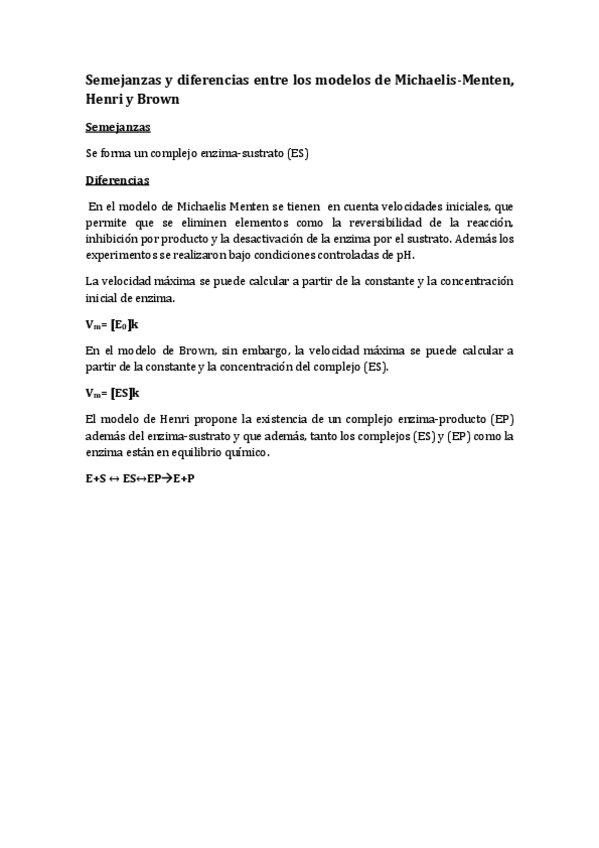 Semejanzas y diferencias entre los modelos de Michaelis-Menten, Henri y Brown

Semejanzas

Se forma un complejo enzima-sustrato (ES)

Diferencias

En el modelo de Michaelis Menten se tienen en cuenta velocidades iniciales, que permite que se eliminen elementos como la reversibilidad de la reacción, inhibición por producto y la desactivación de la enzima por el sustrato. Además los experimentos se realizaron bajo condiciones controladas de pH.

La velocidad máxima se puede calcular a partir de la constante y la concentración inicial de enzima.

$V_m = [E_0]k$

En el modelo de Brown, sin embargo, la velocidad máxima se puede calcular a partir de la constante y la concentración del complejo (ES).

$V_m = [ES]k$

El modelo de Henri propone la existencia de un complejo enzima-producto (EP) además del enzima-sustrato y que además, tanto los complejos (ES) y (EP) como la enzima están en equilibrio químico.

$E+S \leftrightarrow ES \leftrightarrow EP \rightarrow E+P$